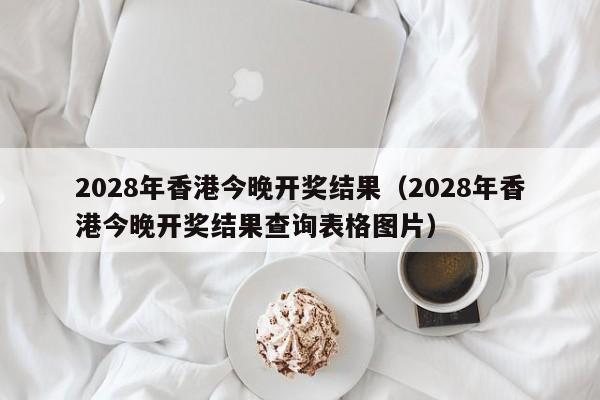 2028年香港今晚开奖结果（2028年香港今晚开奖结果查询表格图片）